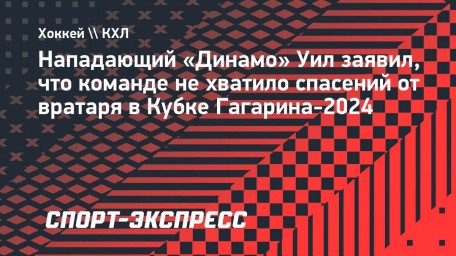 Хоккей \\ КХЛ

Нападающий «Динамо» Уил заявил, что команде не хватило спасений от вратаря в Кубке Гагарина-2024

СПОРТ-ЭКСПРЕСС